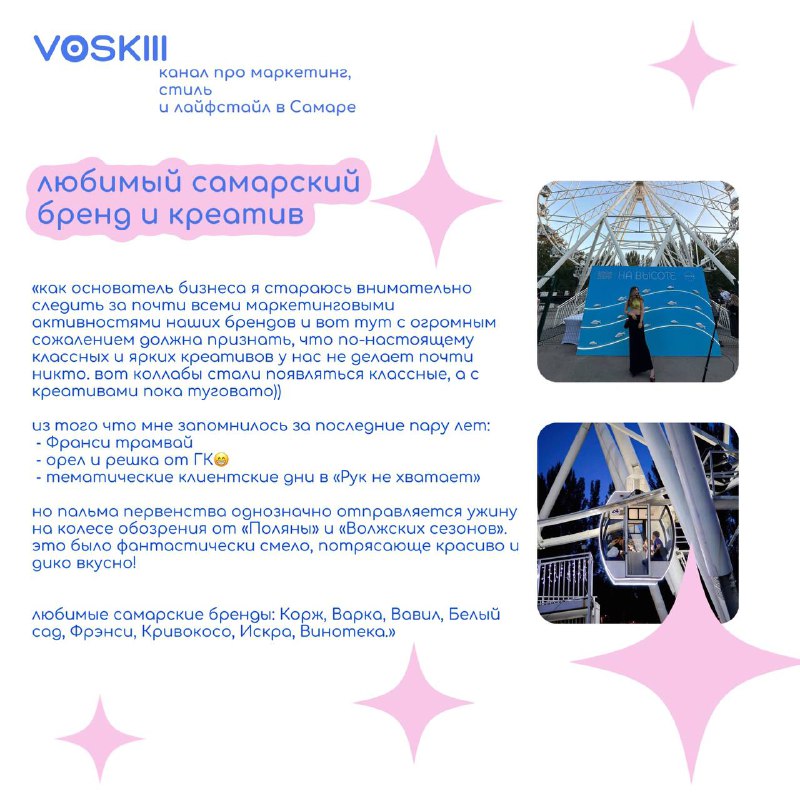 VOSKIII
канал про маркетинг, стиль и лайфстайл в Самаре

любимый самарский бренд и креатив

«как основатель бизнеса я стараюсь внимательно следить за почти всеми маркетинговыми активностями наших брендов и вот тут с огромным сожалением должна признать, что по-настоящему классных и ярких креативов у нас не делает почти никто. вот коллабы стали появляться классные, а с креативами пока туговато))

из того что мне запомнилось за последние пару лет:
- Франси трамвай
- орел и решка от ГК😁
- тематические клиентские дни в «Рук не хватает»

но пальма первенства однозначно отправляется ужину на колесе обозрения от «Поляны» и «Волжских сезонов». это было фантастически смело, потрясающе красиво и дико вкусно!

любимые самарские бренды: Корж, Варка, Вавил, Белый сад, Фрэнси, Кривокосо, Искра, Винотека.»

НА ВЫСОТЕ